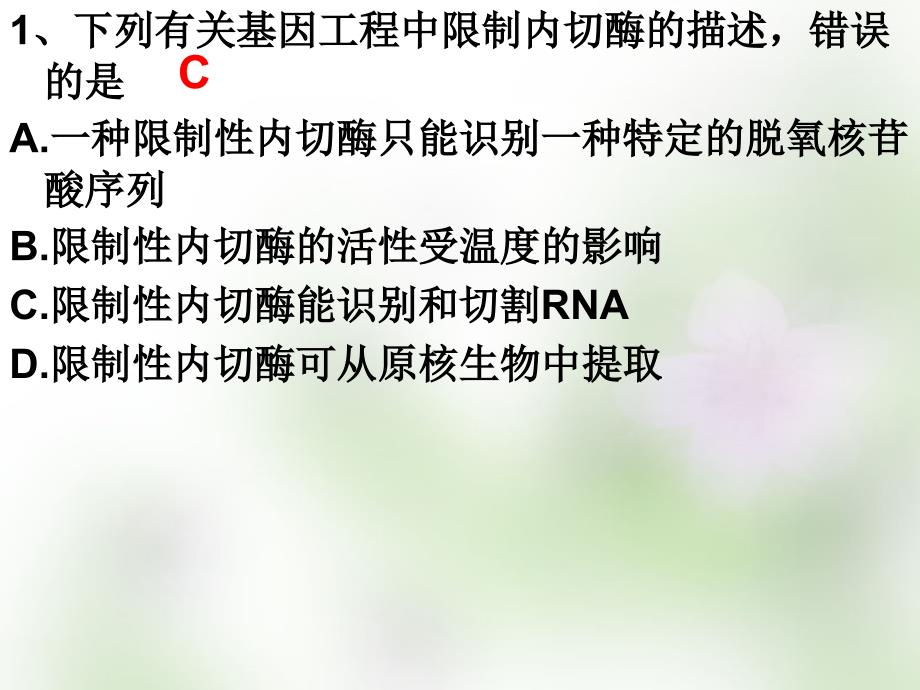 1、下列有关基因工程中限制内切酶的描述，错误的是 C

A.一种限制性内切酶只能识别一种特定的脱氧核苷酸序列

B.限制性内切酶的活性受温度的影响

C.限制性内切酶能识别和切割RNA

D.限制性内切酶可从原核生物中提取